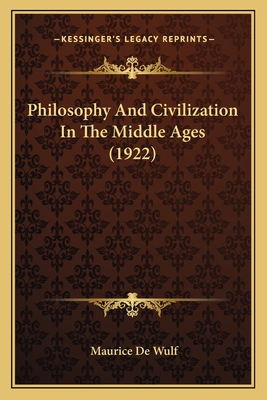 —KESSINGER'S LEGACY REPRINTS—

Philosophy And Civilization In The Middle Ages (1922)

Maurice De Wulf